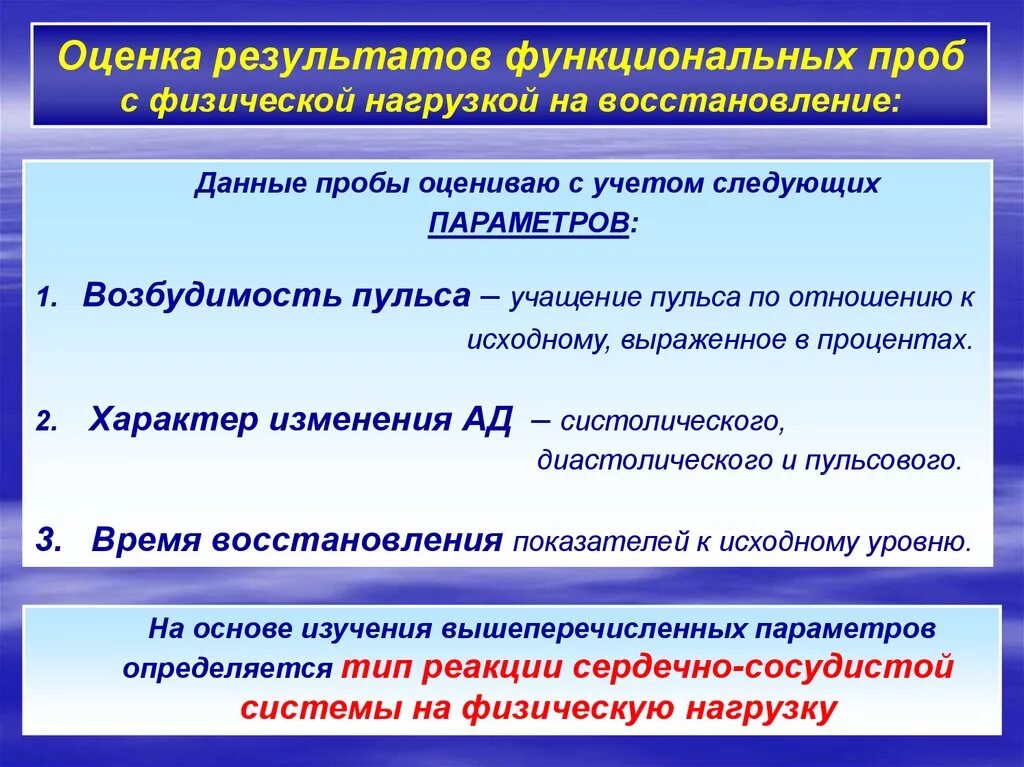 Оценка результатов функциональных проб с физической нагрузкой на восстановление:

Данные пробы оцениваю с учетом следующих ПАРАМЕТРОВ:

1. Возбудимость пульса – учащение пульса по отношению к исходному, выраженное в процентах.

2. Характер изменения АД – систолического, диастолического и пульсового.

3. Время восстановления показателей к исходному уровню.

На основе изучения вышеперечисленных параметров определяется тип реакции сердечно-сосудистой системы на физическую нагрузку